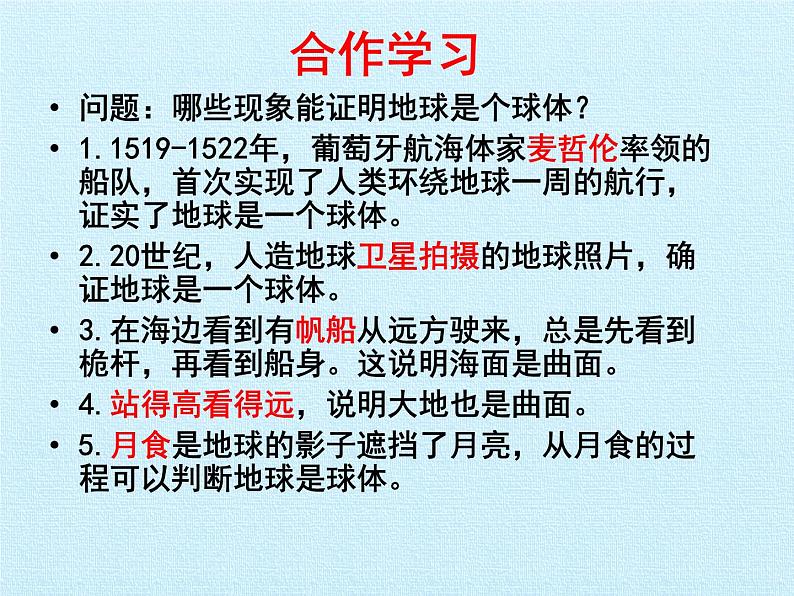 合作学习

• 问题：哪些现象能证明地球是个球体？

• 1.1519-1522年，葡萄牙航海体家麦哲伦率领的船队，首次实现了人类环绕地球一周的航行，证实了地球是一个球体。

• 2.20世纪，人造地球卫星拍摄的地球照片，确证地球是一个球体。

• 3.在海边看到有帆船从远方驶来，总是先看到桅杆，再看到船身。这说明海面是曲面。

• 4.站得高看得远，说明大地也是曲面。

• 5.月食是地球的影子遮挡了月亮，从月食的过程可以判断地球是球体。